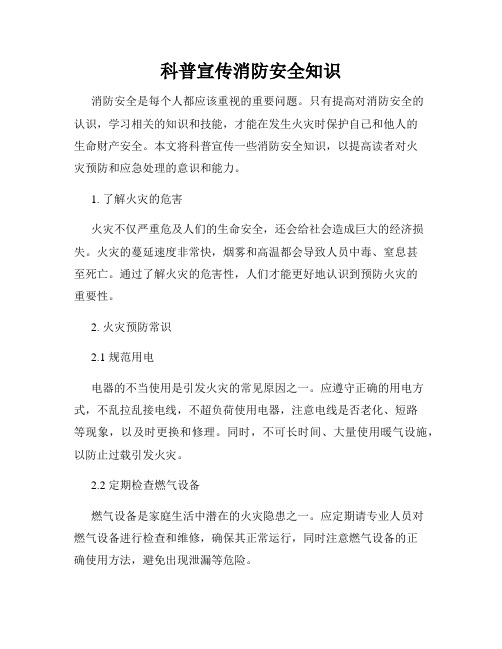 科普宣传消防安全知识

消防安全是每个人都应该重视的重要问题。只有提高对消防安全的认识，学习相关的知识和技能，才能在发生火灾时保护自己和他人的生命财产安全。本文将科普宣传一些消防安全知识，以提高读者对火灾预防和应急处理的意识和能力。

1. 了解火灾的危害

火灾不仅严重危及人们的生命安全，还会给社会造成巨大的经济损失。火灾的蔓延速度非常快，烟雾和高温都会导致人员中毒、窒息甚至死亡。通过了解火灾的危害性，人们才能更好地认识到预防火灾的重要性。

2. 火灾预防常识

2.1 规范用电

电器的不当使用是引发火灾的常见原因之一。应遵守正确的用电方式，不乱拉乱接电线，不超负荷使用电器，注意电线是否老化、短路等现象，以及时更换和修理。同时，不可长时间、大量使用暖气设施，以防止过载引发火灾。

2.2 定期检查燃气设备

燃气设备是家庭生活中潜在的火灾隐患之一。应定期请专业人员对燃气设备进行检查和维修，确保其正常运行，同时注意燃气设备的正确使用方法，避免出现泄漏等危险。